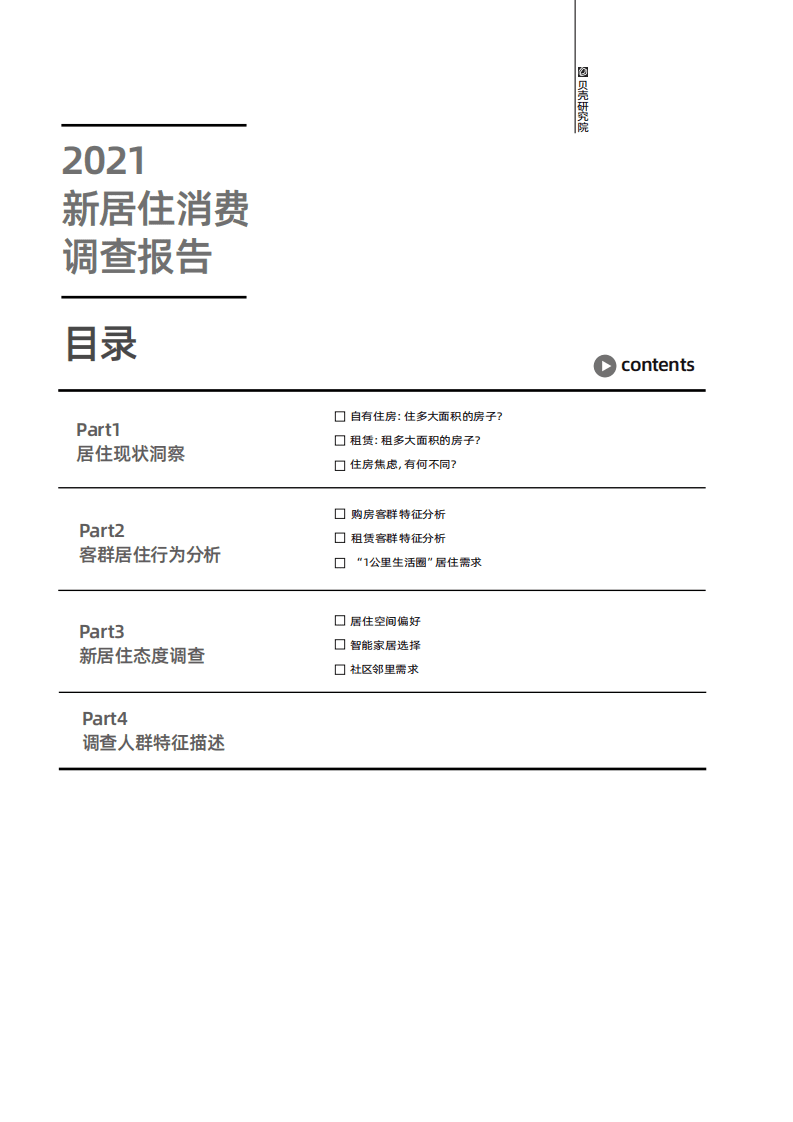 贝壳研究院

2021
新居住消费
调查报告

目录

contents

Part1
居住现状洞察

☐ 自有住房: 住多大面积的房子?
☐ 租赁: 租多大面积的房子?
☐ 住房焦虑, 有何不同?

Part2
客群居住行为分析

☐ 购房客群特征分析
☐ 租赁客群特征分析
☐ “1公里生活圈”居住需求

Part3
新居住态度调查

☐ 居住空间偏好
☐ 智能家居选择
☐ 社区邻里需求

Part4
调查人群特征描述